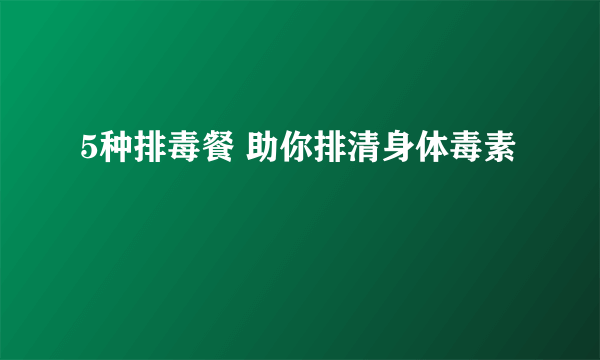 5种排毒餐 助你排清身体毒素